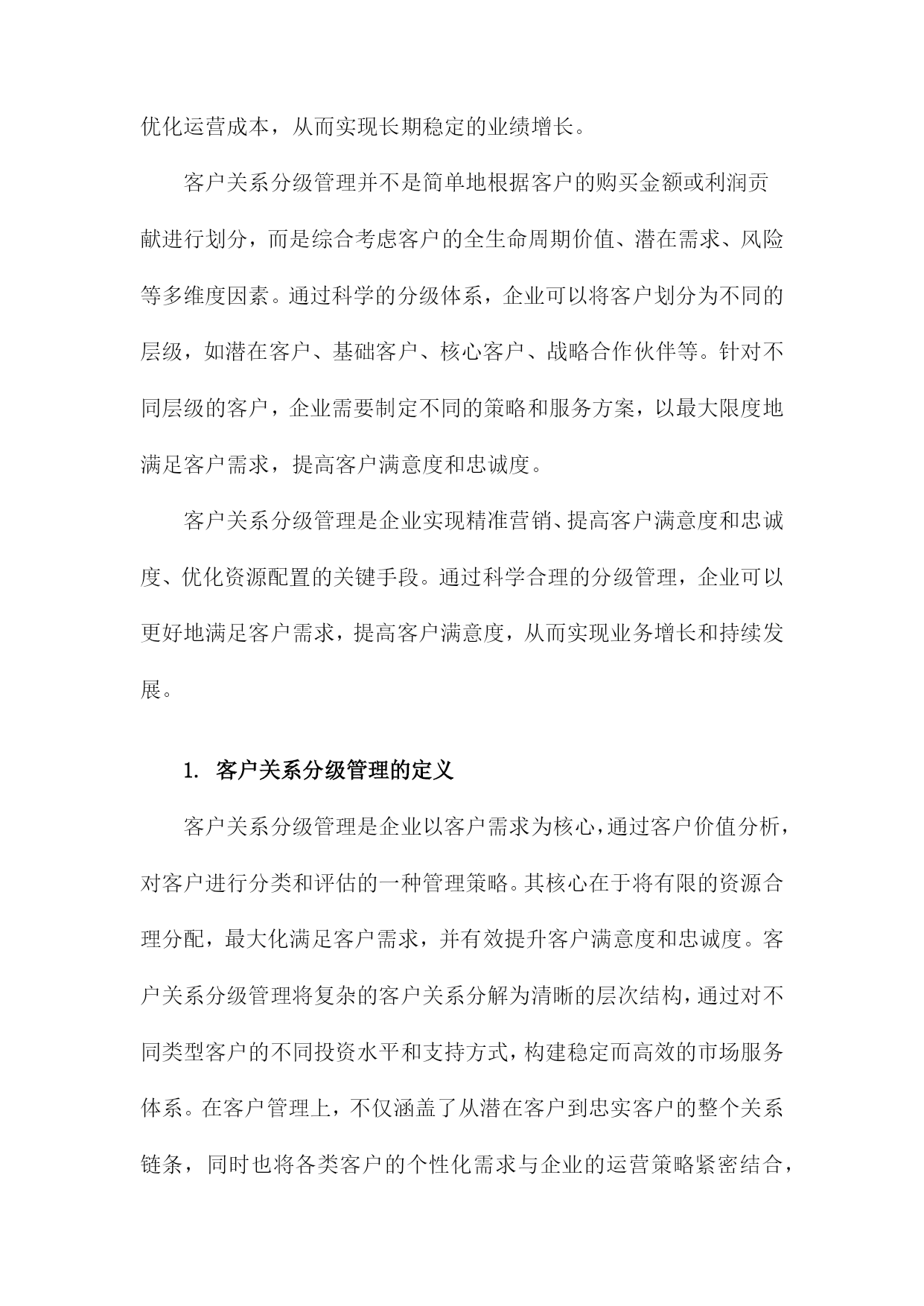 优化运营成本，从而实现长期稳定的业绩增长。

客户关系分级管理并不是简单地根据客户的购买金额或利润贡献进行划分，而是综合考虑客户的全生命周期价值、潜在需求、风险等多维度因素。通过科学的分级体系，企业可以将客户划分为不同的层级，如潜在客户、基础客户、核心客户、战略合作伙伴等。针对不同层级的客户，企业需要制定不同的策略和服务方案，以最大限度地满足客户需求，提高客户满意度和忠诚度。

客户关系分级管理是企业实现精准营销、提高客户满意度和忠诚度、优化资源配置的关键手段。通过科学合理的分级管理，企业可以更好地满足客户需求，提高客户满意度，从而实现业务增长和持续发展。

1. 客户关系分级管理的定义

客户关系分级管理是企业以客户需求为核心，通过客户价值分析，对客户进行分类和评估的一种管理策略。其核心在于将有限的资源合理分配，最大化满足客户需求，并有效提升客户满意度和忠诚度。客户关系分级管理将复杂的客户关系分解为清晰的层次结构，通过对不同类型客户的不同投资水平和支持方式，构建稳定而高效的市场服务体系。在客户管理上，不仅涵盖了从潜在客户到忠实客户的整个关系链条，同时也将各类客户的个性化需求与企业的运营策略紧密结合，